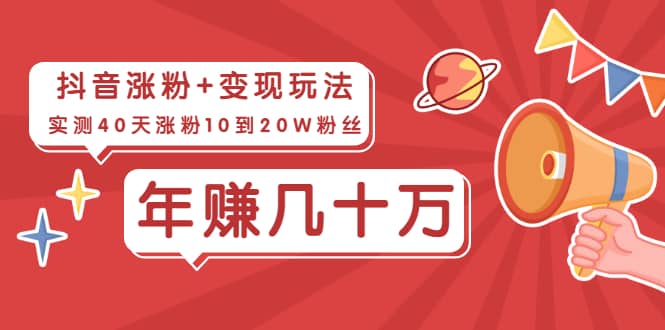 抖音涨粉+变现玩法
实测40天涨粉10到20W粉丝

年赚几十万